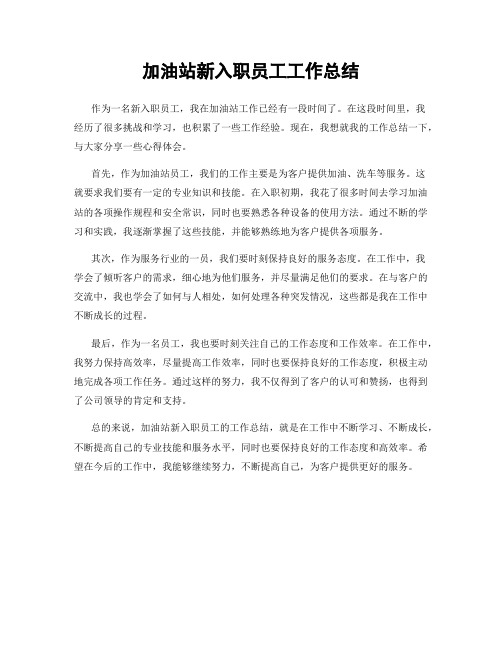 加油站新入职员工工作总结

作为一名新入职员工，我在加油站工作已经有一段时间了。在这段时间里，我经历了很多挑战和学习，也积累了一些工作经验。现在，我想就我的工作总结一下，与大家分享一些心得体会。

首先，作为加油站员工，我们的工作主要是为客户提供加油、洗车等服务。这就要求我们要有一定的专业知识和技能。在入职初期，我花了很多时间去学习加油站的各项操作规程和安全常识，同时也要熟悉各种设备的使用方法。通过不断的学习和实践，我逐渐掌握了这些技能，并能够熟练地为客户提供各项服务。

其次，作为服务行业的一员，我们要时刻保持良好的服务态度。在工作中，我学会了倾听客户的需求，细心地为他们服务，并尽量满足他们的要求。在与客户的交流中，我也学会了如何与人相处，如何处理各种突发情况，这些都是我在工作中不断成长的过程。

最后，作为一名员工，我也要时刻关注自己的工作态度和工作效率。在工作中，我努力保持高效率，尽量提高工作效率，同时也要保持良好的工作态度，积极主动地完成各项工作任务。通过这样的努力，我不仅得到了客户的认可和赞扬，也得到了公司领导的肯定和支持。

总的来说，加油站新入职员工的工作总结，就是在工作中不断学习、不断成长，不断提高自己的专业技能和服务水平，同时也要保持良好的工作态度和高效率。希望在今后的工作中，我能够继续努力，不断提高自己，为客户提供更好的服务。